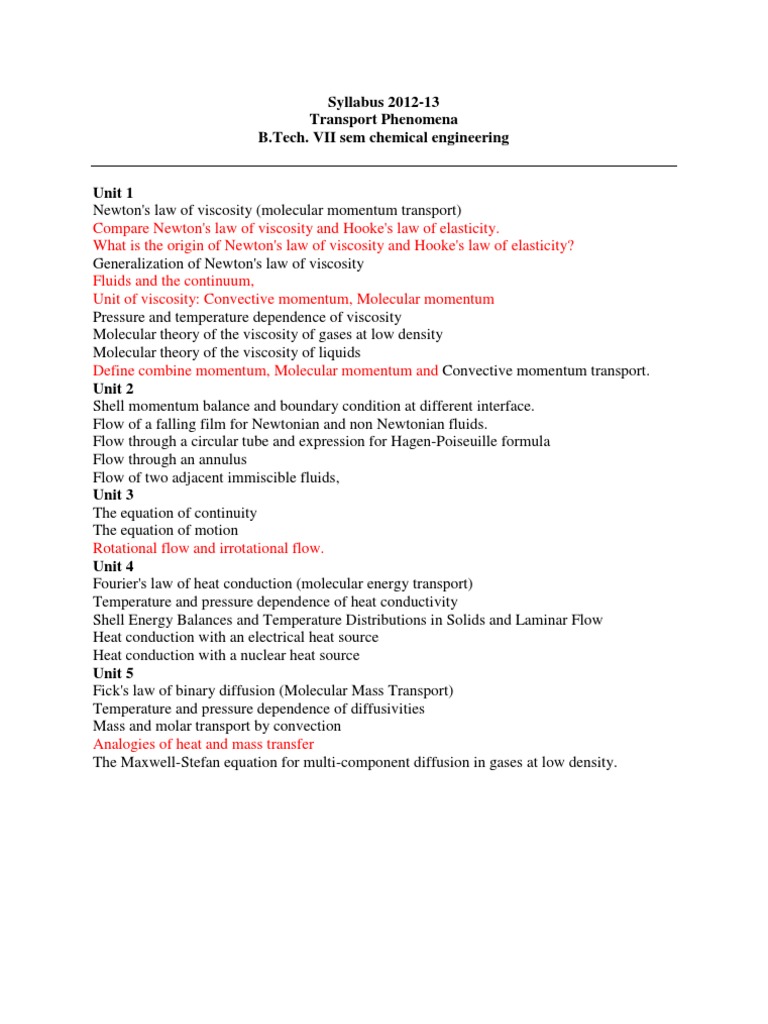 Syllabus 2012-13
Transport Phenomena
B.Tech. VII sem chemical engineering

Unit 1
Newton's law of viscosity (molecular momentum transport)
Compare Newton's law of viscosity and Hooke's law of elasticity.
What is the origin of Newton's law of viscosity and Hooke's law of elasticity?
Generalization of Newton's law of viscosity
Fluids and the continuum,
Unit of viscosity: Convective momentum, Molecular momentum
Pressure and temperature dependence of viscosity
Molecular theory of the viscosity of gases at low density
Molecular theory of the viscosity of liquids
Define combine momentum, Molecular momentum and Convective momentum transport.
Unit 2
Shell momentum balance and boundary condition at different interface.
Flow of a falling film for Newtonian and non Newtonian fluids.
Flow through a circular tube and expression for Hagen-Poiseuille formula
Flow through an annulus
Flow of two adjacent immiscible fluids,
Unit 3
The equation of continuity
The equation of motion
Rotational flow and irrotational flow.
Unit 4
Fourier's law of heat conduction (molecular energy transport)
Temperature and pressure dependence of heat conductivity
Shell Energy Balances and Temperature Distributions in Solids and Laminar Flow
Heat conduction with an electrical heat source
Heat conduction with a nuclear heat source
Unit 5
Fick's law of binary diffusion (Molecular Mass Transport)
Temperature and pressure dependence of diffusivities
Mass and molar transport by convection
Analogies of heat and mass transfer
The Maxwell-Stefan equation for multi-component diffusion in gases at low density.